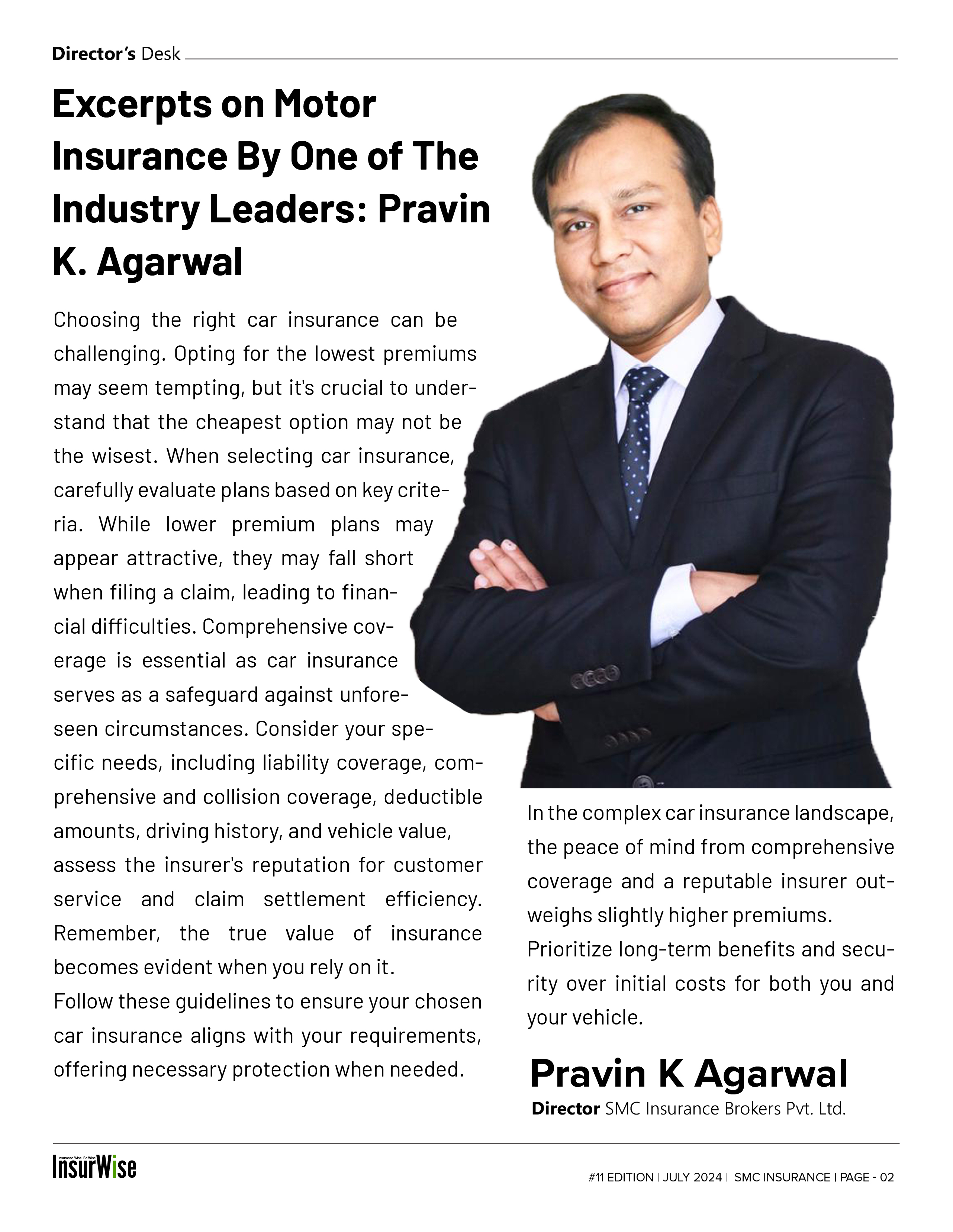 Director's Desk

Excerpts on Motor Insurance By One of The Industry Leaders: Pravin K. Agarwal

Choosing the right car insurance can be challenging. Opting for the lowest premiums may seem tempting, but it's crucial to understand that the cheapest option may not be the wisest. When selecting car insurance, carefully evaluate plans based on key criteria. While lower premium plans may appear attractive, they may fall short when filing a claim, leading to financial difficulties. Comprehensive coverage is essential as car insurance serves as a safeguard against unforeseen circumstances. Consider your specific needs, including liability coverage, comprehensive and collision coverage, deductible amounts, driving history, and vehicle value, assess the insurer's reputation for customer service and claim settlement efficiency. Remember, the true value of insurance becomes evident when you rely on it.
Follow these guidelines to ensure your chosen car insurance aligns with your requirements, offering necessary protection when needed.

In the complex car insurance landscape, the peace of mind from comprehensive coverage and a reputable insurer outweighs slightly higher premiums.
Prioritize long-term benefits and security over initial costs for both you and your vehicle.

Pravin K Agarwal
Director SMC Insurance Brokers Pvt. Ltd.

Insurance Wise. Be Wise
InsurWise

#11 EDITION | JULY 2024 | SMC INSURANCE | PAGE - 02